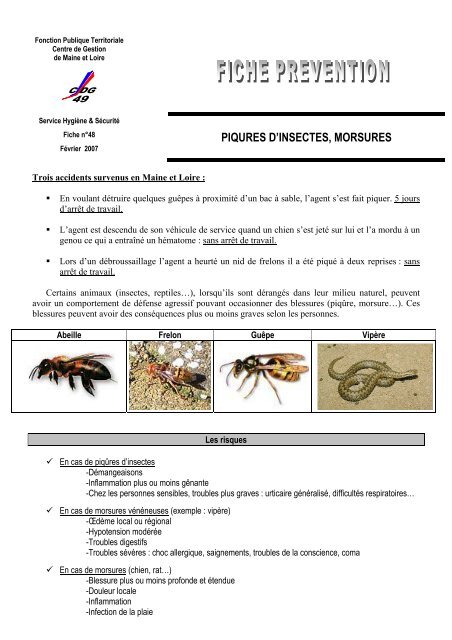 Fonction Publique Territoriale
Centre de Gestion
de Maine et Loire

CDG 49

Service Hygiène & Sécurité
Fiche n°48
Février 2007

FICHE PREVENTION

PIQURES D'INSECTES, MORSURES

Trois accidents survenus en Maine et Loire :

▪ En voulant détruire quelques guêpes à proximité d'un bac à sable, l'agent s'est fait piquer. 5 jours d'arrêt de travail.

▪ L'agent est descendu de son véhicule de service quand un chien s'est jeté sur lui et l'a mordu à un genou ce qui a entraîné un hématome : sans arrêt de travail.

▪ Lors d'un débroussaillage l'agent a heurté un nid de frelons il a été piqué à deux reprises : sans arrêt de travail.

Certains animaux (insectes, reptiles…), lorsqu'ils sont dérangés dans leur milieu naturel, peuvent avoir un comportement de défense agressif pouvant occasionner des blessures (piqûre, morsure…). Ces blessures peuvent avoir des conséquences plus ou moins graves selon les personnes.

| Abeille | Frelon | Guêpe | Vipère |
|---|---|---|---|
| | | | |

Les risques

✓ En cas de piqûres d'insectes
-Démangeaisons
-Inflammation plus ou moins gênante
-Chez les personnes sensibles, troubles plus graves : urticaire généralisé, difficultés respiratoires…

✓ En cas de morsures vénéneuses (exemple : vipère)
-Œdème local ou régional
-Hypotension modérée
-Troubles digestifs
-Troubles sévères : choc allergique, saignements, troubles de la conscience, coma

✓ En cas de morsures (chien, rat…)
-Blessure plus ou moins profonde et étendue
-Douleur locale
-Inflammation
-Infection de la plaie